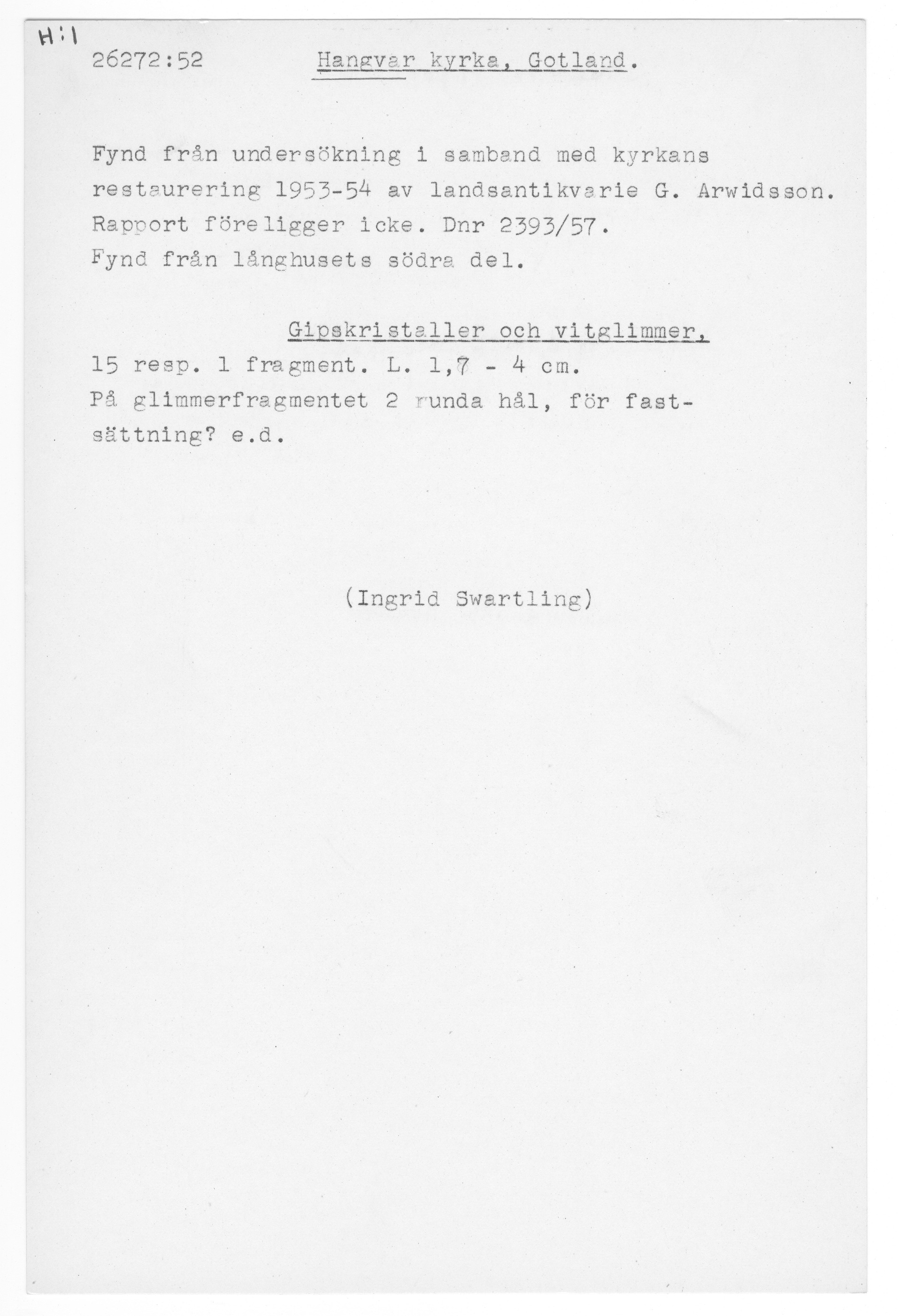 H:1

26272:52 Hangvar kyrka, Gotland.

Fynd från undersökning i samband med kyrkans restaurering 1953-54 av landsantikvarie G. Arwidsson. Rapport föreligger icke. Dnr 2393/57.
Fynd från långhusets södra del.

Gipskristaller och vitglimmer,
15 resp. 1 fragment. L. 1,7 - 4 cm.
På glimmerfragmentet 2 runda hål, för fastsättning? e.d.

(Ingrid Swartling)